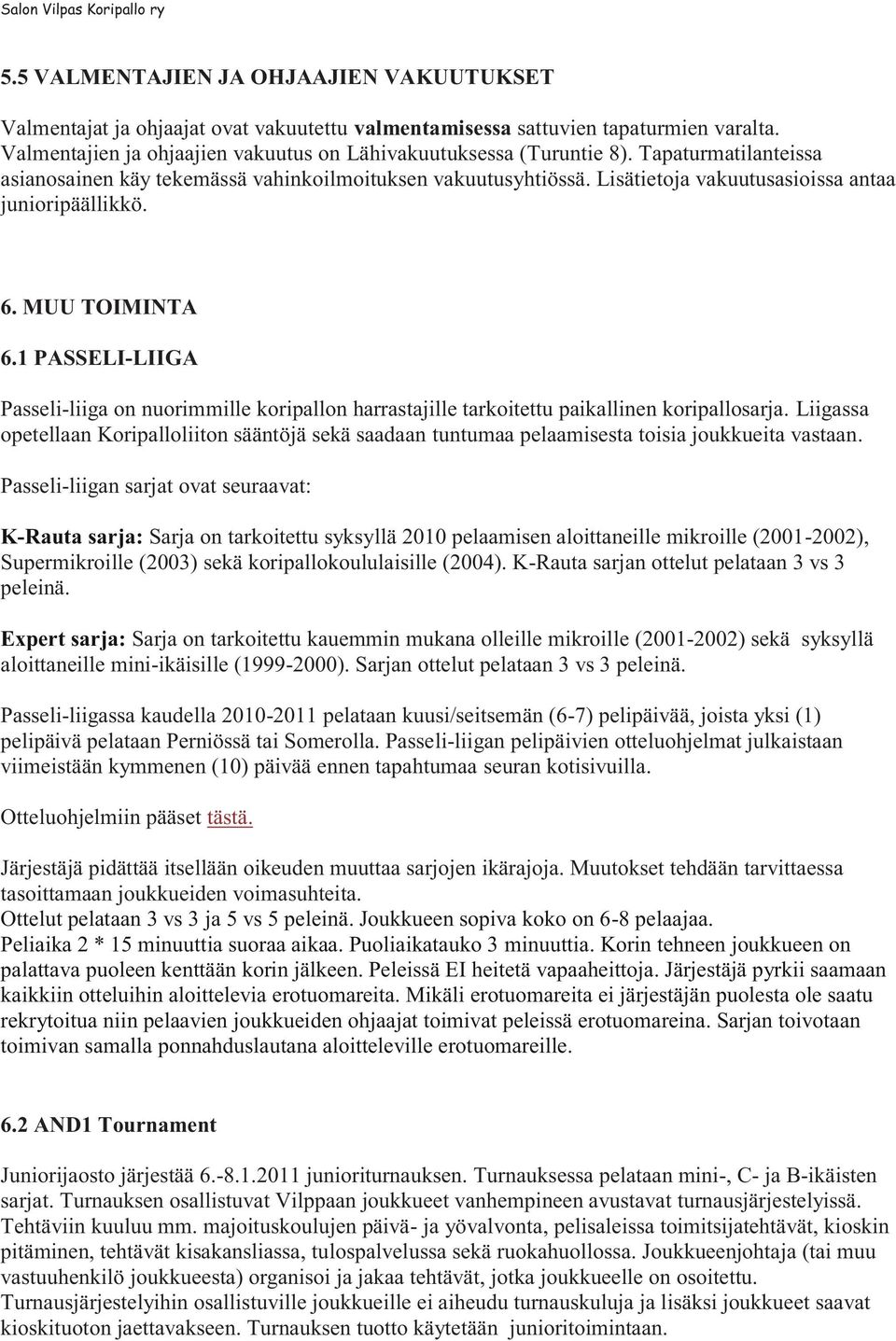 Salon Vilpas Koripallo ry

5.5 VALMENTAJIEN JA OHJAAJIEN VAKUUTUKSET

Valmentajat ja ohjaajat ovat vakuutettu valmentamisessa sattuvien tapaturmien varalta. Valmentajien ja ohjaajien vakuutus on Lähivakuutuksessa (Turuntie 8). Tapaturmatilanteissa asianosainen käy tekemässä vahinkoilmoituksen vakuutusyhtiössä. Lisätietoja vakuutusasioissa antaa junioripäällikkö.

6. MUU TOIMINTA

6.1 PASSELI-LIIGA

Passeli-liiga on nuorimmille koripallon harrastajille tarkoitettu paikallinen koripallosarja. Liigassa opetellaan Koripalloliiton sääntöjä sekä saadaan tuntumaa pelaamisesta toisia joukkueita vastaan.

Passeli-liigan sarjat ovat seuraavat:

K-Rauta sarja: Sarja on tarkoitettu syksyllä 2010 pelaamisen aloittaneille mikroille (2001-2002), Supermikroille (2003) sekä koripallokoululaisille (2004). K-Rauta sarjan ottelut pelataan 3 vs 3 peleinä.

Expert sarja: Sarja on tarkoitettu kauemmin mukana olleille mikroille (2001-2002) sekä syksyllä aloittaneille mini-ikäisille (1999-2000). Sarjan ottelut pelataan 3 vs 3 peleinä.

Passeli-liigassa kaudella 2010-2011 pelataan kuusi/seitsemän (6-7) pelipäivää, joista yksi (1) pelipäivä pelataan Perniössä tai Somerolla. Passeli-liigan pelipäivien otteluohjelmat julkaistaan viimeistään kymmenen (10) päivää ennen tapahtumaa seuran kotisivuilla.

Otteluohjelmiin pääset tästä.

Järjestäjä pidättää itsellään oikeuden muuttaa sarjojen ikärajoja. Muutokset tehdään tarvittaessa tasoittamaan joukkueiden voimasuhteita.
Ottelut pelataan 3 vs 3 ja 5 vs 5 peleinä. Joukkueen sopiva koko on 6-8 pelaajaa.
Peliaika 2 * 15 minuuttia suoraa aikaa. Puoliaikatauko 3 minuuttia. Korin tehneen joukkueen on palattava puoleen kenttään korin jälkeen. Peleissä EI heitetä vapaaheittoja. Järjestäjä pyrkii saamaan kaikkiin otteluihin aloittelevia erotuomareita. Mikäli erotuomareita ei järjestäjän puolesta ole saatu rekrytoitua niin pelaavien joukkueiden ohjaajat toimivat peleissä erotuomareina. Sarjan toivotaan toimivan samalla ponnahduslautana aloitteleville erotuomareille.

6.2 AND1 Tournament

Juniorijaosto järjestää 6.-8.1.2011 junioriturnauksen. Turnauksessa pelataan mini-, C- ja B-ikäisten sarjat. Turnauksen osallistuvat Vilppaan joukkueet vanhempineen avustavat turnausjärjestelyissä. Tehtäviin kuuluu mm. majoituskoulujen päivä- ja yövalvonta, pelisaleissa toimitsijatehtävät, kioskin pitäminen, tehtävät kisakansliassa, tulospalvelussa sekä ruokahuollossa. Joukkueenjohtaja (tai muu vastuuhenkilö joukkueesta) organisoi ja jakaa tehtävät, jotka joukkueelle on osoitettu. Turnausjärjestelyihin osallistuville joukkueille ei aiheudu turnauskuluja ja lisäksi joukkueet saavat kioskituoton jaettavakseen. Turnauksen tuotto käytetään junioritoimintaan.